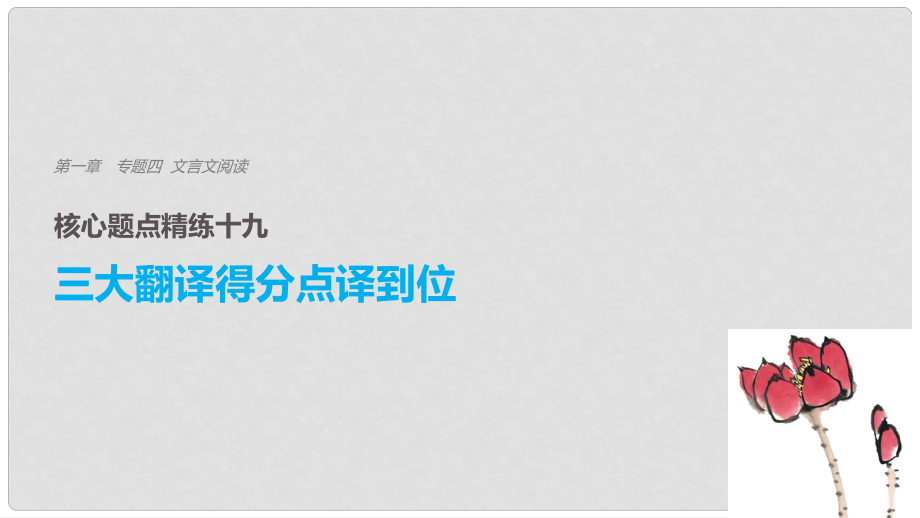 第一章　专题四　文言文阅读

核心题点精练十九

三大翻译得分点译到位